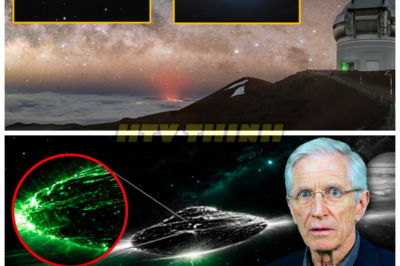 HTV THINH